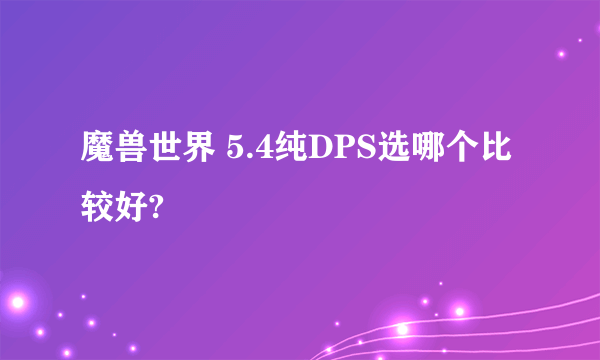 魔兽世界 5.4纯DPS选哪个比较好?